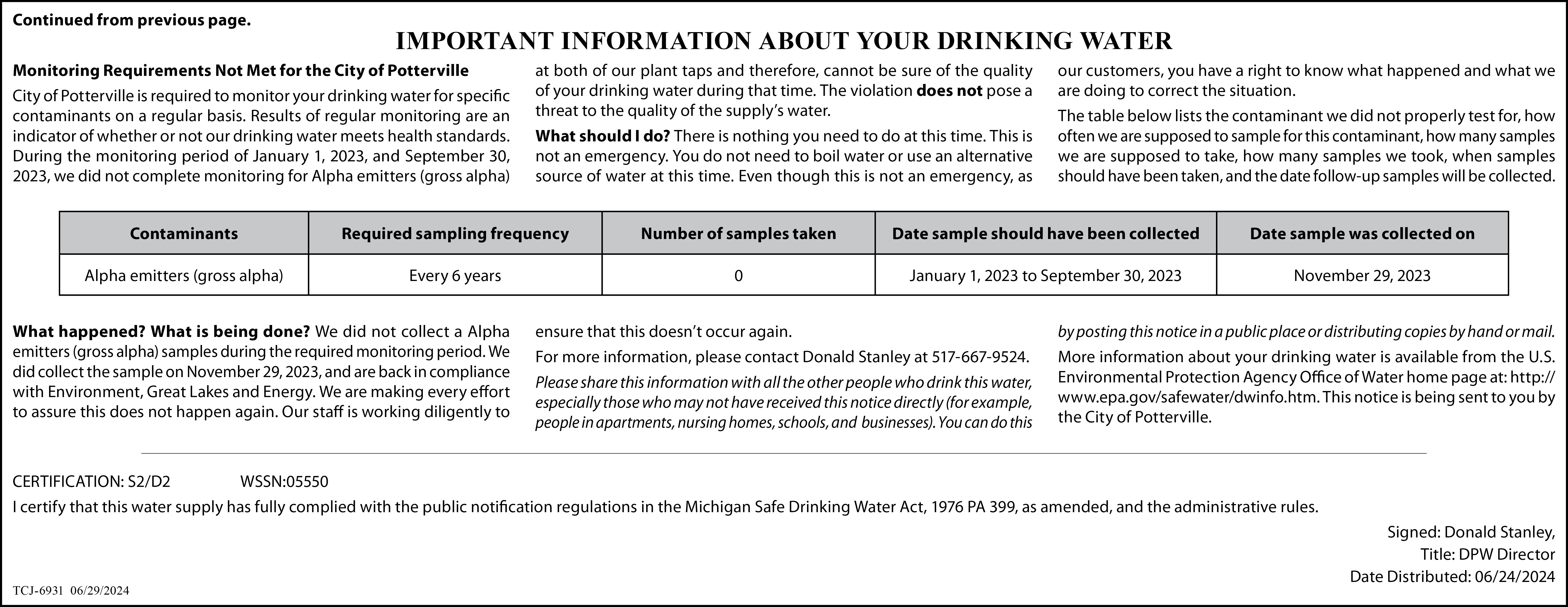 Continued from previous page.

IMPORTANT INFORMATION ABOUT YOUR DRINKING WATER

Monitoring Requirements Not Met for the City of Potterville

City of Potterville is required to monitor your drinking water for specific contaminants on a regular basis. Results of regular monitoring are an indicator of whether or not our drinking water meets health standards. During the monitoring period of January 1, 2023, and September 30, 2023, we did not complete monitoring for Alpha emitters (gross alpha) at both of our plant taps and therefore, cannot be sure of the quality of your drinking water during that time. The violation does not pose a threat to the quality of the supply's water.

What should I do? There is nothing you need to do at this time. This is not an emergency. You do not need to boil water or use an alternative source of water at this time. Even though this is not an emergency, as our customers, you have a right to know what happened and what we are doing to correct the situation.

The table below lists the contaminant we did not properly test for, how often we are supposed to sample for this contaminant, how many samples we are supposed to take, how many samples we took, when samples should have been taken, and the date follow-up samples will be collected.

| Contaminants | Required sampling frequency | Number of samples taken | Date sample should have been collected | Date sample was collected on |
|---|---|---|---|---|
| Alpha emitters (gross alpha) | Every 6 years | 0 | January 1, 2023 to September 30, 2023 | November 29, 2023 |

What happened? What is being done? We did not collect a Alpha emitters (gross alpha) samples during the required monitoring period. We did collect the sample on November 29, 2023, and are back in compliance with Environment, Great Lakes and Energy. We are making every effort to assure this does not happen again. Our staff is working diligently to ensure that this doesn't occur again.

For more information, please contact Donald Stanley at 517-667-9524.

Please share this information with all the other people who drink this water, especially those who may not have received this notice directly (for example, people in apartments, nursing homes, schools, and businesses). You can do this by posting this notice in a public place or distributing copies by hand or mail.

More information about your drinking water is available from the U.S. Environmental Protection Agency Office of Water home page at: http://www.epa.gov/safewater/dwinfo.htm. This notice is being sent to you by the City of Potterville.

CERTIFICATION: S2/D2 WSSN:05550

I certify that this water supply has fully complied with the public notification regulations in the Michigan Safe Drinking Water Act, 1976 PA 399, as amended, and the administrative rules.

Signed: Donald Stanley,
Title: DPW Director
Date Distributed: 06/24/2024

TCJ-6931 06/29/2024